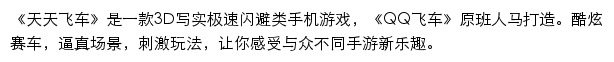 《天天飞车》是一款3D写实极速闪避类手机游戏，《QQ飞车》原班人马打造。酷炫赛车，逼真场景，刺激玩法，让你感受与众不同手游新乐趣。